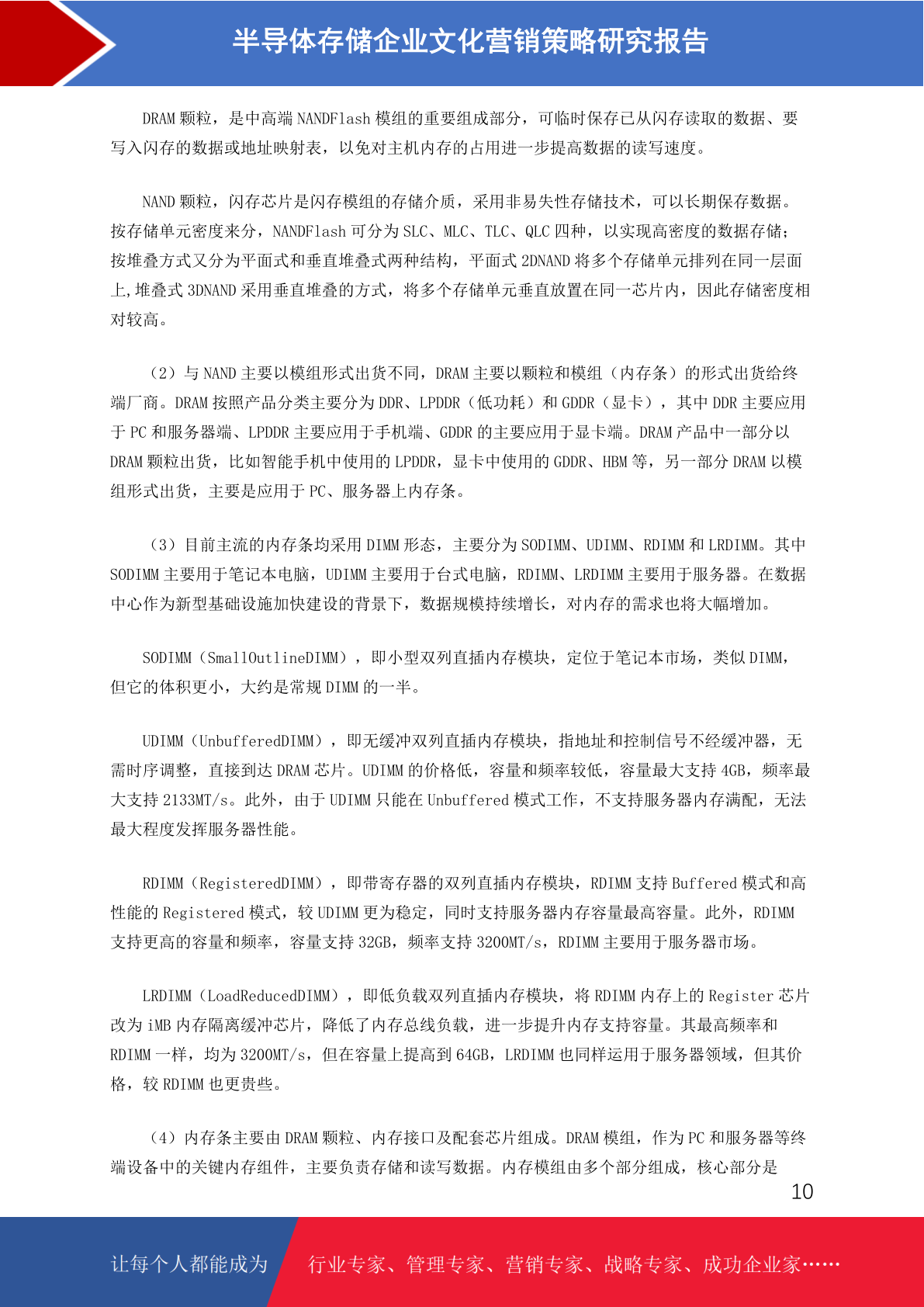 半导体存储企业文化营销策略研究报告

DRAM 颗粒，是中高端 NANDFlash 模组的重要组成部分，可临时保存已从闪存读取的数据、要写入闪存的数据或地址映射表，以免对主机内存的占用进一步提高数据的读写速度。

NAND 颗粒，闪存芯片是闪存模组的存储介质，采用非易失性存储技术，可以长期保存数据。按存储单元密度来分，NANDFlash 可分为 SLC、MLC、TLC、QLC 四种，以实现高密度的数据存储；按堆叠方式又分为平面式和垂直堆叠式两种结构，平面式 2DNAND 将多个存储单元排列在同一层面上,堆叠式 3DNAND 采用垂直堆叠的方式，将多个存储单元垂直放置在同一芯片内，因此存储密度相对较高。

（2）与 NAND 主要以模组形式出货不同，DRAM 主要以颗粒和模组（内存条）的形式出货给终端厂商。DRAM 按照产品分类主要分为 DDR、LPDDR（低功耗）和 GDDR（显卡），其中 DDR 主要应用于 PC 和服务器端、LPDDR 主要应用于手机端、GDDR 的主要应用于显卡端。DRAM 产品中一部分以 DRAM 颗粒出货，比如智能手机中使用的 LPDDR，显卡中使用的 GDDR、HBM 等，另一部分 DRAM 以模组形式出货，主要是应用于 PC、服务器上内存条。

（3）目前主流的内存条均采用 DIMM 形态，主要分为 SODIMM、UDIMM、RDIMM 和 LRDIMM。其中 SODIMM 主要用于笔记本电脑，UDIMM 主要用于台式电脑，RDIMM、LRDIMM 主要用于服务器。在数据中心作为新型基础设施加快建设的背景下，数据规模持续增长，对内存的需求也将大幅增加。

SODIMM（SmallOutlineDIMM），即小型双列直插内存模块，定位于笔记本市场，类似 DIMM，但它的体积更小，大约是常规 DIMM 的一半。

UDIMM（UnbufferedDIMM），即无缓冲双列直插内存模块，指地址和控制信号不经缓冲器，无需时序调整，直接到达 DRAM 芯片。UDIMM 的价格低，容量和频率较低，容量最大支持 4GB，频率最大支持 2133MT/s。此外，由于 UDIMM 只能在 Unbuffered 模式工作，不支持服务器内存满配，无法最大程度发挥服务器性能。

RDIMM（RegisteredDIMM），即带寄存器的双列直插内存模块，RDIMM 支持 Buffered 模式和高性能的 Registered 模式，较 UDIMM 更为稳定，同时支持服务器内存容量最高容量。此外，RDIMM 支持更高的容量和频率，容量支持 32GB，频率支持 3200MT/s，RDIMM 主要用于服务器市场。

LRDIMM（LoadReducedDIMM），即低负载双列直插内存模块，将 RDIMM 内存上的 Register 芯片改为 iMB 内存隔离缓冲芯片，降低了内存总线负载，进一步提升内存支持容量。其最高频率和 RDIMM 一样，均为 3200MT/s，但在容量上提高到 64GB，LRDIMM 也同样运用于服务器领域，但其价格，较 RDIMM 也更贵些。

（4）内存条主要由 DRAM 颗粒、内存接口及配套芯片组成。DRAM 模组，作为 PC 和服务器等终端设备中的关键内存组件，主要负责存储和读写数据。内存模组由多个部分组成，核心部分是

10

让每个人都能成为 行业专家、管理专家、营销专家、战略专家、成功企业家……